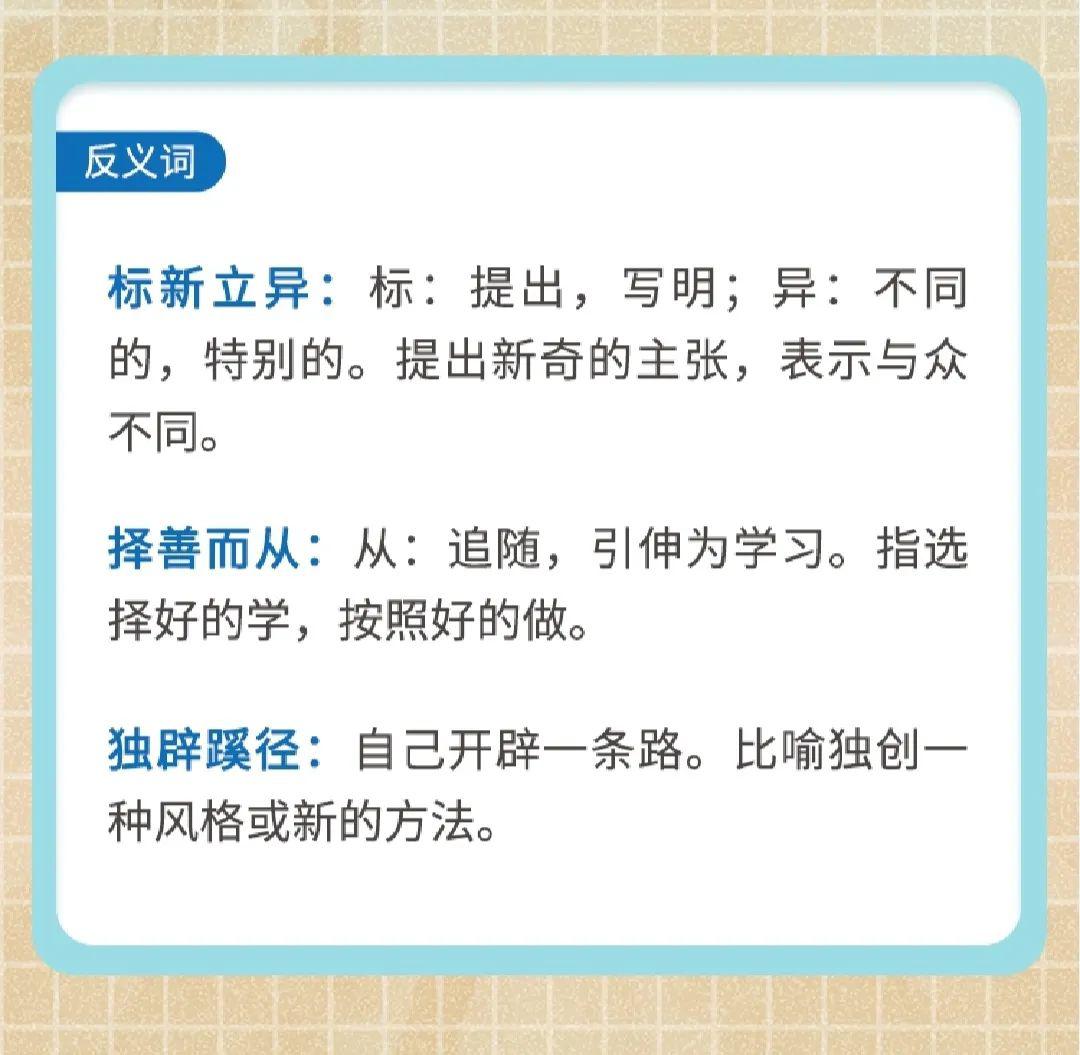 反义词

标新立异：标：提出，写明；异：不同的，特别的。提出新奇的主张，表示与众不同。

择善而从：从：追随，引伸为学习。指选择好的学，按照好的做。

独辟蹊径：自己开辟一条路。比喻独创一种风格或新的方法。